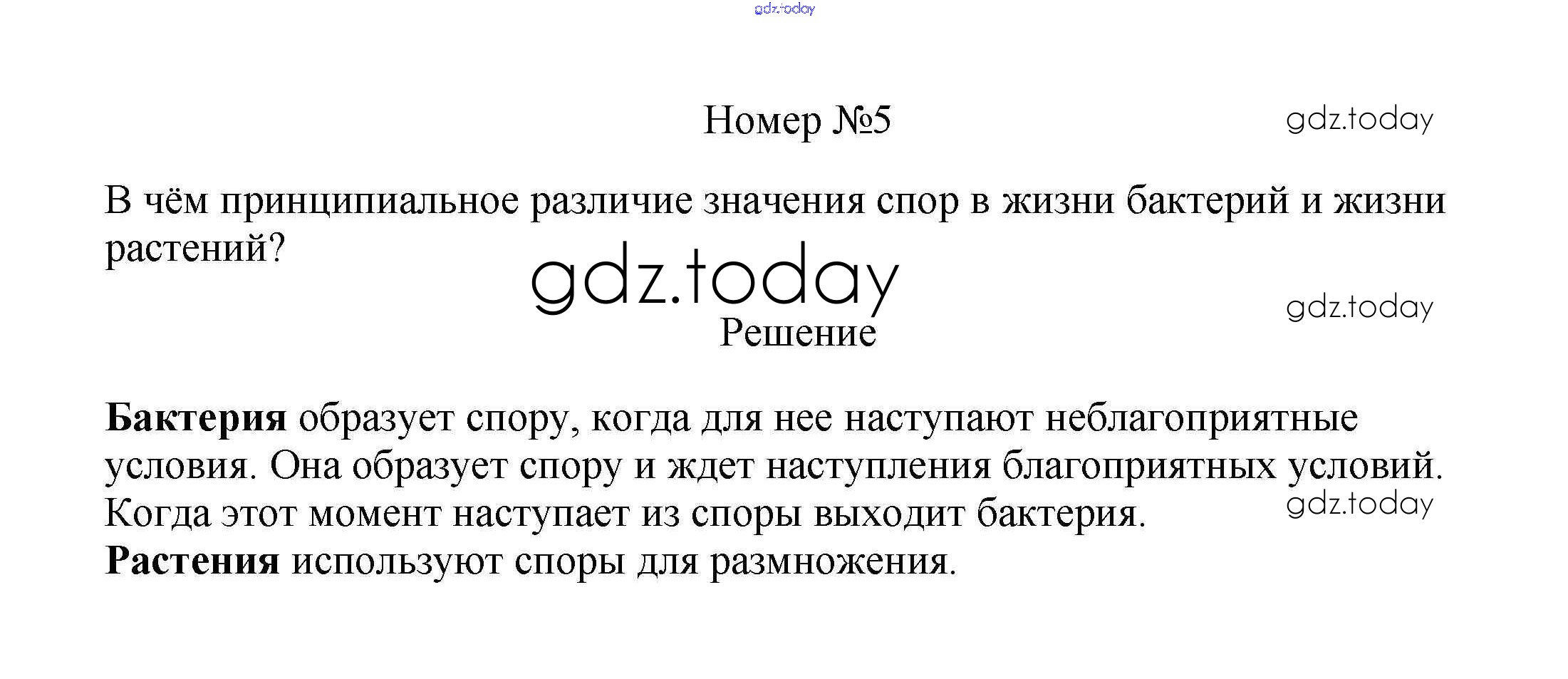 gdz.today

Номер №5

gdz.today

В чём принципиальное различие значения спор в жизни бактерий и жизни растений?

gdz.today

gdz.today

Решение

Бактерия образует спору, когда для нее наступают неблагоприятные условия. Она образует спору и ждет наступления благоприятных условий. Когда этот момент наступает из споры выходит бактерия.

gdz.today

Растения используют споры для размножения.